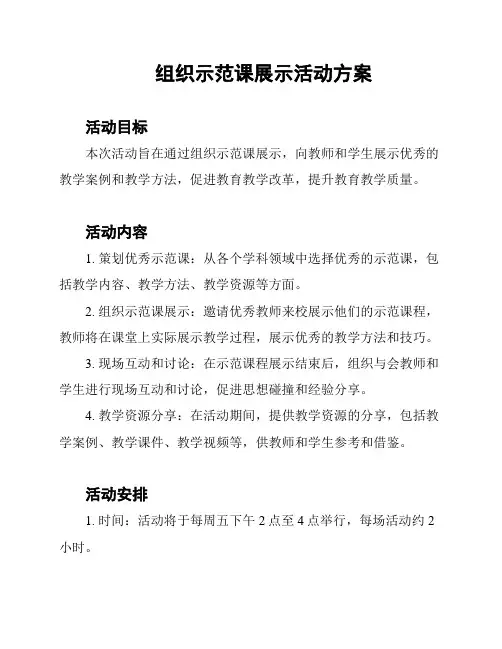 组织示范课展示活动方案

活动目标

本次活动旨在通过组织示范课展示，向教师和学生展示优秀的教学案例和教学方法，促进教育教学改革，提升教育教学质量。

活动内容

1. 策划优秀示范课：从各个学科领域中选择优秀的示范课，包括教学内容、教学方法、教学资源等方面。

2. 组织示范课展示：邀请优秀教师来校展示他们的示范课程，教师将在课堂上实际展示教学过程，展示优秀的教学方法和技巧。

3. 现场互动和讨论：在示范课程展示结束后，组织与会教师和学生进行现场互动和讨论，促进思想碰撞和经验分享。

4. 教学资源分享：在活动期间，提供教学资源的分享，包括教学案例、教学课件、教学视频等，供教师和学生参考和借鉴。

活动安排

1. 时间：活动将于每周五下午 2 点至 4 点举行，每场活动约 2 小时。